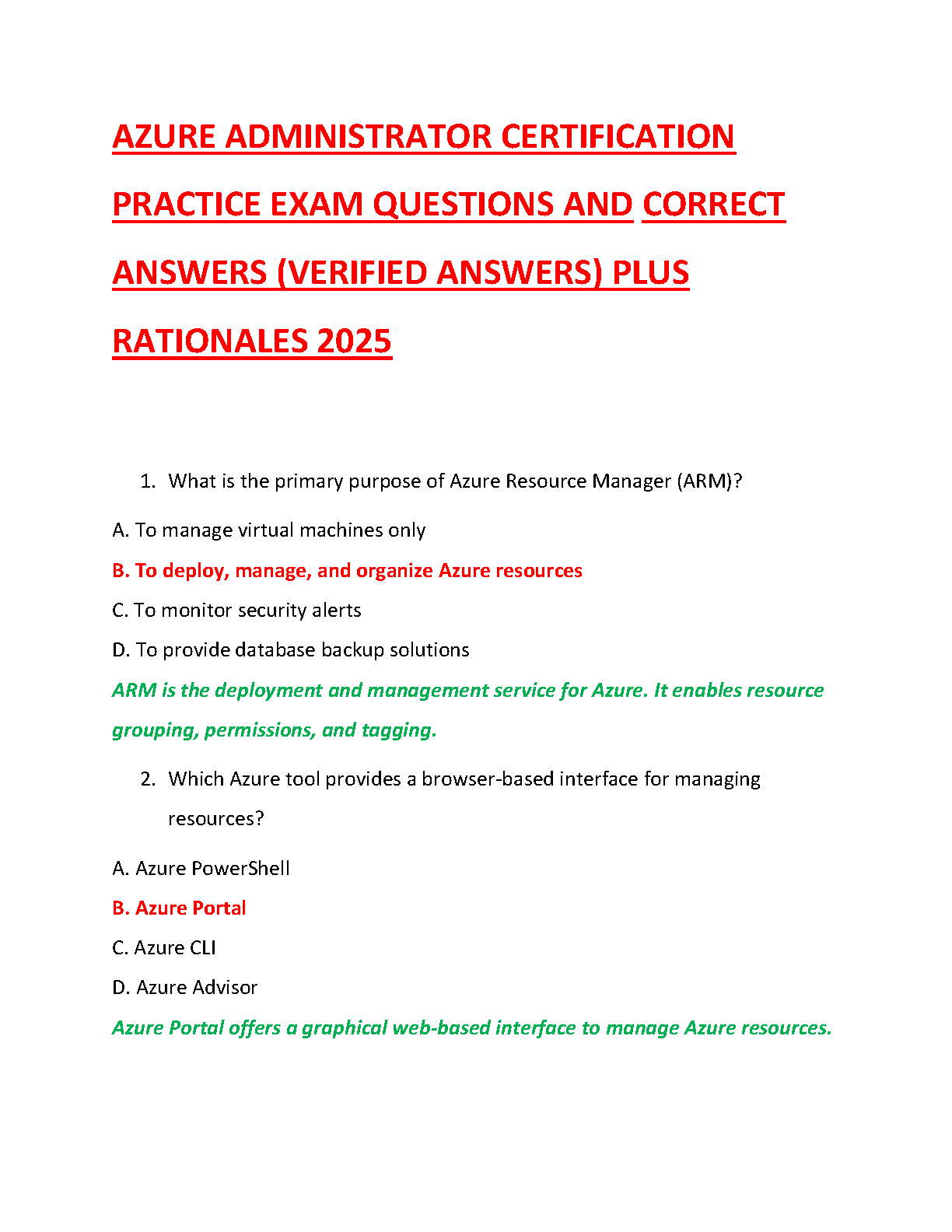 AZURE ADMINISTRATOR CERTIFICATION PRACTICE EXAM QUESTIONS AND CORRECT ANSWERS (VERIFIED ANSWERS) PLUS RATIONALES 2025

1. What is the primary purpose of Azure Resource Manager (ARM)?

A. To manage virtual machines only

B. To deploy, manage, and organize Azure resources

C. To monitor security alerts

D. To provide database backup solutions

ARM is the deployment and management service for Azure. It enables resource grouping, permissions, and tagging.

2. Which Azure tool provides a browser-based interface for managing resources?

A. Azure PowerShell

B. Azure Portal

C. Azure CLI

D. Azure Advisor

Azure Portal offers a graphical web-based interface to manage Azure resources.